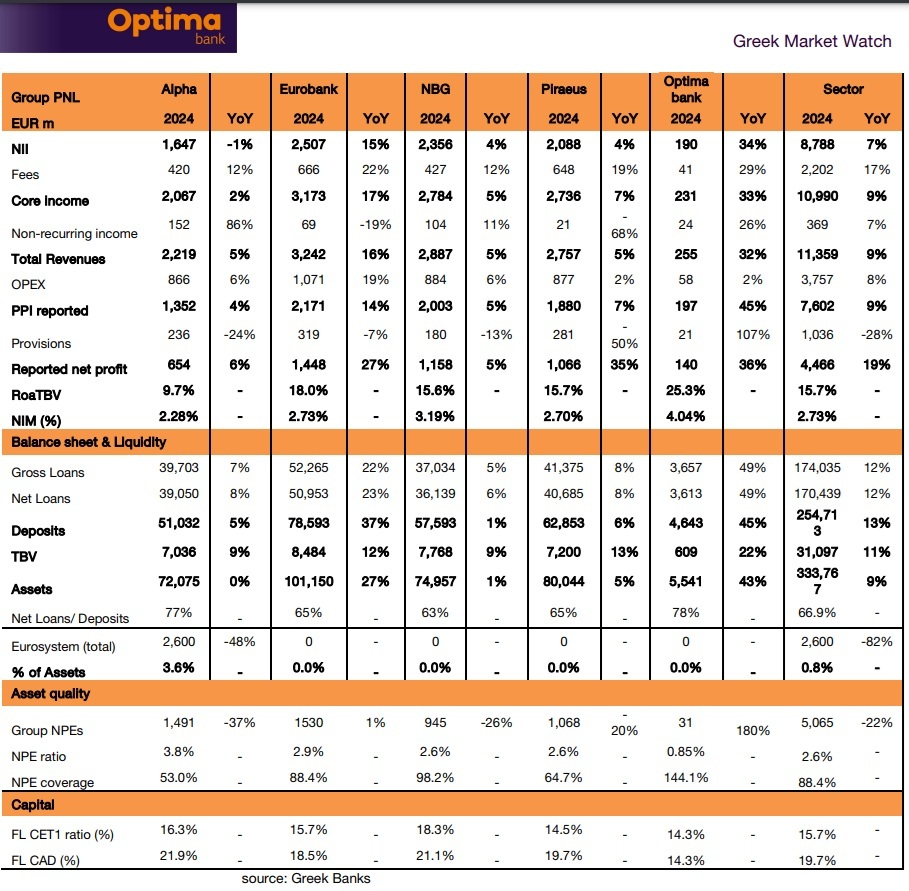 Optima bank

Greek Market Watch

| Group PNL | Alpha | | Eurobank | | NBG | | Piraeus | | Optima bank | | Sector | |
|---|---|---|---|---|---|---|---|---|---|---|---|---|
| EUR m | 2024 | YoY | 2024 | YoY | 2024 | YoY | 2024 | YoY | 2024 | YoY | 2024 | YoY |
| NII | 1,647 | -1% | 2,507 | 15% | 2,356 | 4% | 2,088 | 4% | 190 | 34% | 8,788 | 7% |
| Fees | 420 | 12% | 666 | 22% | 427 | 12% | 648 | 19% | 41 | 29% | 2,202 | 17% |
| Core income | 2,067 | 2% | 3,173 | 17% | 2,784 | 5% | 2,736 | 7% | 231 | 33% | 10,990 | 9% |
| Non-recurring income | 152 | 86% | 69 | -19% | 104 | 11% | 21 | -68% | 24 | 26% | 369 | 7% |
| Total Revenues | 2,219 | 5% | 3,242 | 16% | 2,887 | 5% | 2,757 | 5% | 255 | 32% | 11,359 | 9% |
| OPEX | 866 | 6% | 1,071 | 19% | 884 | 6% | 877 | 2% | 58 | 2% | 3,757 | 8% |
| PPI reported | 1,352 | 4% | 2,171 | 14% | 2,003 | 5% | 1,880 | 7% | 197 | 45% | 7,602 | 9% |
| Provisions | 236 | -24% | 319 | -7% | 180 | -13% | 281 | -50% | 21 | 107% | 1,036 | -28% |
| Reported net profit | 654 | 6% | 1,448 | 27% | 1,158 | 5% | 1,066 | 35% | 140 | 36% | 4,466 | 19% |
| RoaTBV | 9.7% | - | 18.0% | - | 15.6% | - | 15.7% | - | 25.3% | - | 15.7% | - |
| NIM (%) | 2.28% | - | 2.73% | - | 3.19% | | 2.70% | | 4.04% | | 2.73% | - |
| Balance sheet & Liquidity | | | | | | | | | | | | |
| Gross Loans | 39,703 | 7% | 52,265 | 22% | 37,034 | 5% | 41,375 | 8% | 3,657 | 49% | 174,035 | 12% |
| Net Loans | 39,050 | 8% | 50,953 | 23% | 36,139 | 6% | 40,685 | 8% | 3,613 | 49% | 170,439 | 12% |
| Deposits | 51,032 | 5% | 78,593 | 37% | 57,593 | 1% | 62,853 | 6% | 4,643 | 45% | 254,713 | 13% |
| TBV | 7,036 | 9% | 8,484 | 12% | 7,768 | 9% | 7,200 | 13% | 609 | 22% | 31,097 | 11% |
| Assets | 72,075 | 0% | 101,150 | 27% | 74,957 | 1% | 80,044 | 5% | 5,541 | 43% | 333,767 | 9% |
| Net Loans/ Deposits | 77% | - | 65% | - | 63% | - | 65% | - | 78% | - | 66.9% | - |
| Eurosystem (total) | 2,600 | -48% | 0 | - | 0 | - | 0 | - | 0 | - | 2,600 | -82% |
| % of Assets | 3.6% | - | 0.0% | - | 0.0% | - | 0.0% | - | 0.0% | - | 0.8% | - |
| Asset quality | | | | | | | | | | | | |
| Group NPEs | 1,491 | -37% | 1530 | 1% | 945 | -26% | 1,068 | -20% | 31 | 180% | 5,065 | -22% |
| NPE ratio | 3.8% | - | 2.9% | - | 2.6% | - | 2.6% | - | 0.85% | - | 2.6% | - |
| NPE coverage | 53.0% | - | 88.4% | - | 98.2% | - | 64.7% | - | 144.1% | - | 88.4% | - |
| Capital | | | | | | | | | | | | |
| FL CET1 ratio (%) | 16.3% | - | 15.7% | - | 18.3% | - | 14.5% | - | 14.3% | - | 15.7% | - |
| FL CAD (%) | 21.9% | - | 18.5% | - | 21.1% | - | 19.7% | - | 14.3% | - | 19.7% | - |

source: Greek Banks